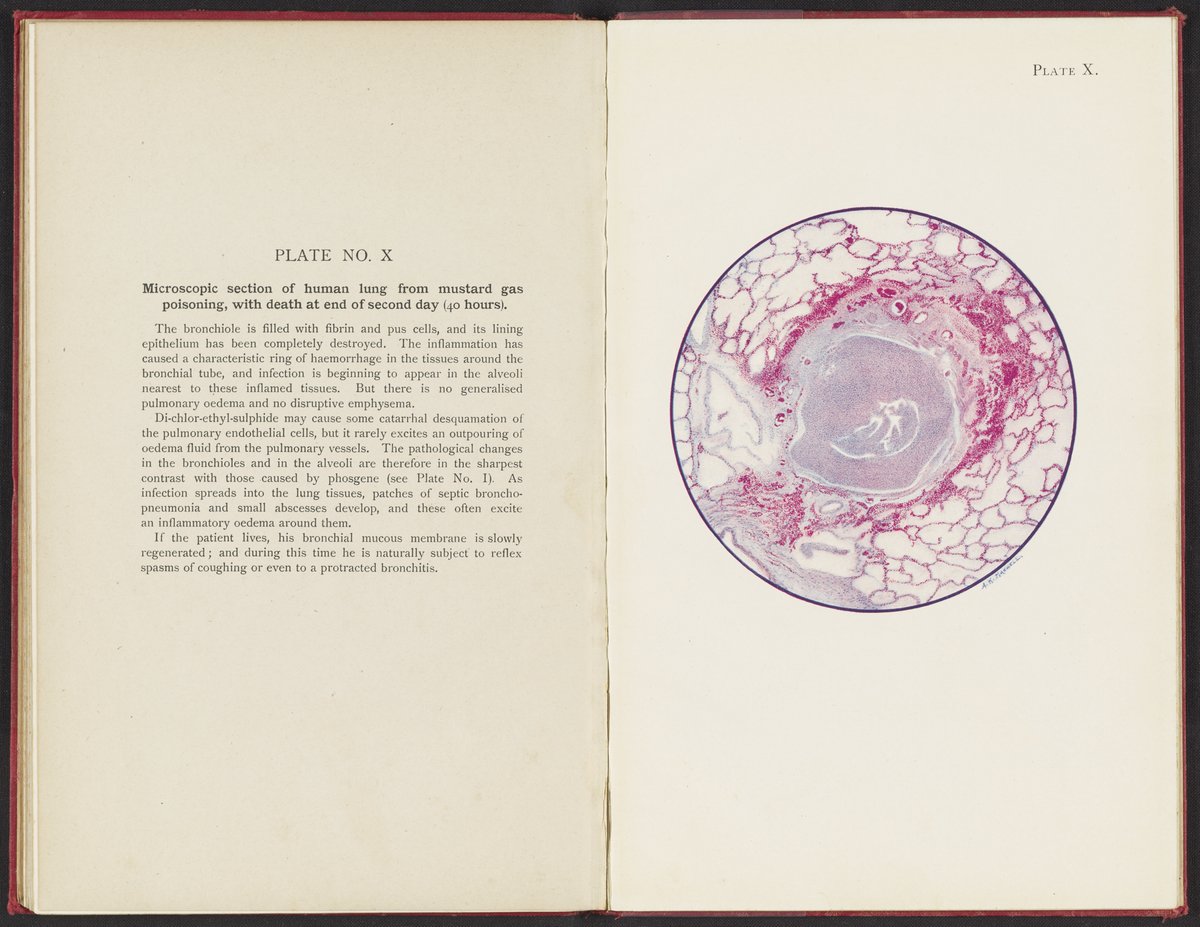 PLATE NO. X

Microscopic section of human lung from mustard gas poisoning, with death at end of second day (40 hours).

The bronchiole is filled with fibrin and pus cells, and its lining epithelium has been completely destroyed. The inflammation has caused a characteristic ring of haemorrhage in the tissues around the bronchial tube, and infection is beginning to appear in the alveoli nearest to these inflamed tissues. But there is no generalised pulmonary oedema and no disruptive emphysema.

Di-chlor-ethyl-sulphide may cause some catarrhal desquamation of the pulmonary endothelial cells, but it rarely excites an outpouring of oedema fluid from the pulmonary vessels. The pathological changes in the bronchioles and in the alveoli are therefore in the sharpest contrast with those caused by phosgene (see Plate No. I). As infection spreads into the lung tissues, patches of septic broncho-pneumonia and small abscesses develop, and these often excite an inflammatory oedema around them.

If the patient lives, his bronchial mucous membrane is slowly regenerated; and during this time he is naturally subject to reflex spasms of coughing or even to a protracted bronchitis.

PLATE X.